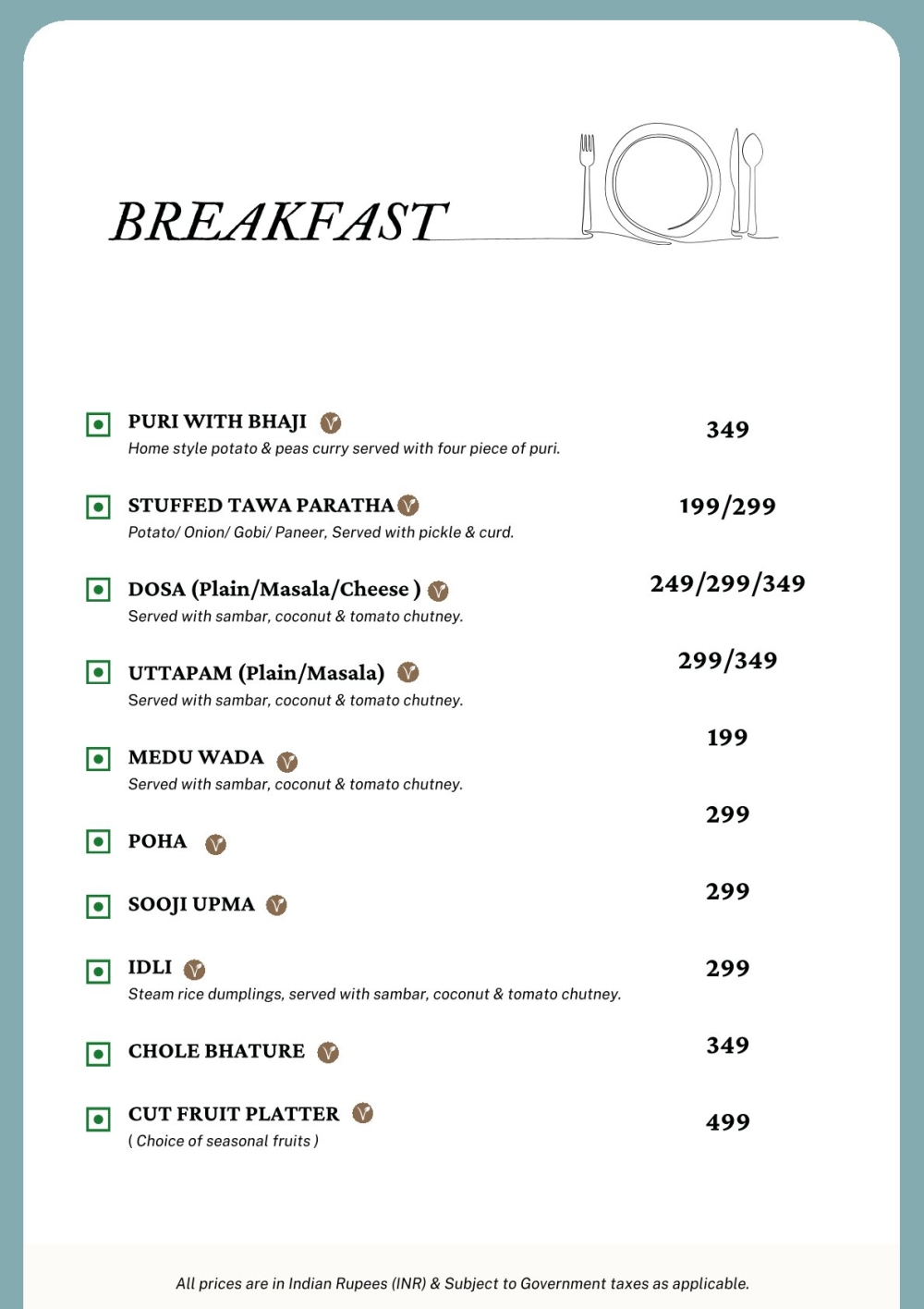 BREAKFAST

PURI WITH BHAJI
Home style potato & peas curry served with four piece of puri.
349

STUFFED TAWA PARATHA
Potato/ Onion/ Gobi/ Paneer, Served with pickle & curd.
199/299

DOSA (Plain/Masala/Cheese )
Served with sambar, coconut & tomato chutney.
249/299/349

UTTAPAM (Plain/Masala)
Served with sambar, coconut & tomato chutney.
299/349

MEDU WADA
Served with sambar, coconut & tomato chutney.
199

POHA
299

SOOJI UPMA
299

IDLI
Steam rice dumplings, served with sambar, coconut & tomato chutney.
299

CHOLE BHATURE
349

CUT FRUIT PLATTER
( Choice of seasonal fruits )
499

All prices are in Indian Rupees (INR) & Subject to Government taxes as applicable.